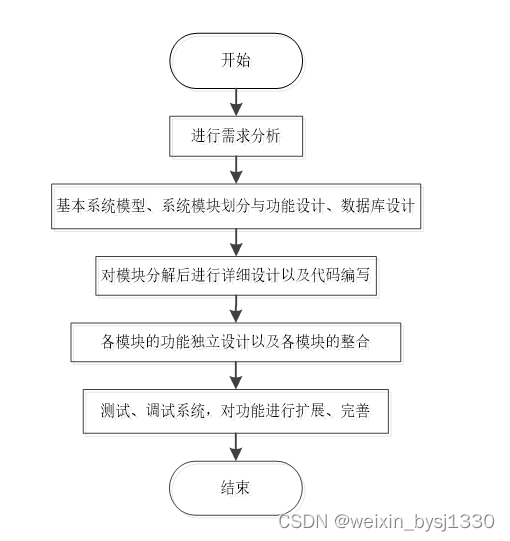 开始

进行需求分析

基本系统模型、系统模块划分与功能设计、数据库设计

对模块分解后进行详细设计以及代码编写

各模块的功能独立设计以及各模块的整合

测试、调试系统，对功能进行扩展、完善

结束

CSDN @weixin_bysj1330